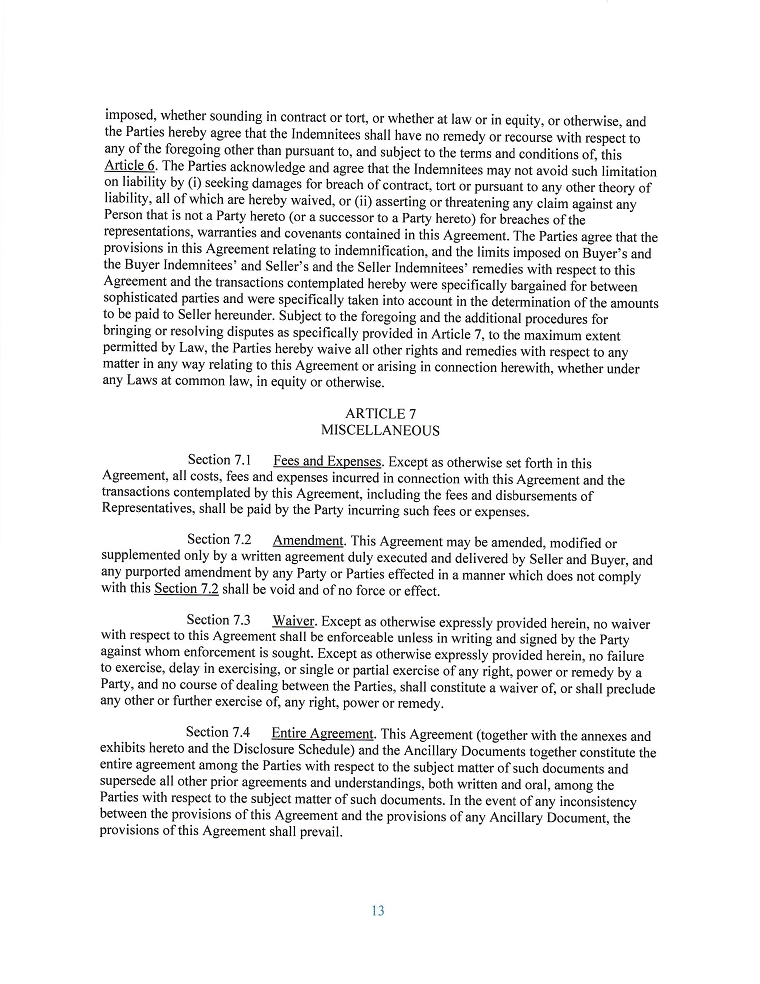 imposed, whether sounding in contract or tort, or whether at law or in equity, or otherwise, and the Parties hereby agree that the Indemnitees shall have no remedy or recourse with respect to any of the foregoing other than pursuant to, and subject to the terms and conditions of, this Article 6. The Parties acknowledge and agree that the Indemnitees may not avoid such limitation on liability by (i) seeking damages for breach of contract, tort or pursuant to any other theory of liability, all of which are hereby waived, or (ii) asserting or threatening any claim against any Person that is not a Party hereto (or a successor to a Party hereto) for breaches of the representations, warranties and covenants contained in this Agreement. The Parties agree that the provisions in this Agreement relating to indemnification, and the limits imposed on Buyer's and the Buyer Indemnitees' and Seller's and the Seller Indemnitees' remedies with respect to this Agreement and the transactions contemplated hereby were specifically bargained for between sophisticated parties and were specifically taken into account in the determination of the amounts to be paid to Seller hereunder. Subject to the foregoing and the additional procedures for bringing or resolving disputes as specifically provided in Article 7, to the maximum extent permitted by Law, the Parties hereby waive all other rights and remedies with respect to any matter in any way relating to this Agreement or arising in connection herewith, whether under any Laws at common law, in equity or otherwise.

ARTICLE 7
MISCELLANEOUS

Section 7.1 Fees and Expenses. Except as otherwise set forth in this Agreement, all costs, fees and expenses incurred in connection with this Agreement and the transactions contemplated by this Agreement, including the fees and disbursements of Representatives, shall be paid by the Party incurring such fees or expenses.

Section 7.2 Amendment. This Agreement may be amended, modified or supplemented only by a written agreement duly executed and delivered by Seller and Buyer, and any purported amendment by any Party or Parties effected in a manner which does not comply with this Section 7.2 shall be void and of no force or effect.

Section 7.3 Waiver. Except as otherwise expressly provided herein, no waiver with respect to this Agreement shall be enforceable unless in writing and signed by the Party against whom enforcement is sought. Except as otherwise expressly provided herein, no failure to exercise, delay in exercising, or single or partial exercise of any right, power or remedy by a Party, and no course of dealing between the Parties, shall constitute a waiver of, or shall preclude any other or further exercise of, any right, power or remedy.

Section 7.4 Entire Agreement. This Agreement (together with the annexes and exhibits hereto and the Disclosure Schedule) and the Ancillary Documents together constitute the entire agreement among the Parties with respect to the subject matter of such documents and supersede all other prior agreements and understandings, both written and oral, among the Parties with respect to the subject matter of such documents. In the event of any inconsistency between the provisions of this Agreement and the provisions of any Ancillary Document, the provisions of this Agreement shall prevail.

13